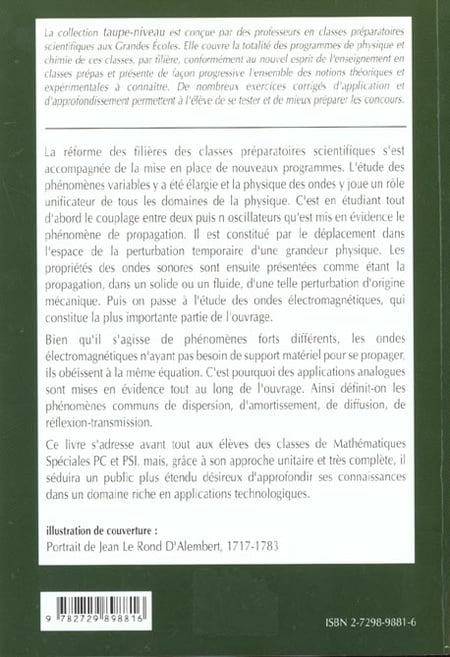 La collection taupe-niveau est conçue par des professeurs en classes préparatoires scientifiques aux Grandes Écoles. Elle couvre la totalité des programmes de physique et chimie de ces classes, par filière, conformément au nouvel esprit de l'enseignement en classes prépas et présente de façon progressive l'ensemble des notions théoriques et expérimentales à connaître. De nombreux exercices corrigés d'application et d'approfondissement permettent à l'élève de se tester et de mieux préparer les concours.

La réforme des filières des classes préparatoires scientifiques s'est accompagnée de la mise en place de nouveaux programmes. L'étude des phénomènes variables y a été élargie et la physique des ondes y joue un rôle unificateur de tous les domaines de la physique. C'est en étudiant tout d'abord le couplage entre deux puis n oscillateurs qu'est mis en évidence le phénomène de propagation. Il est constitué par le déplacement dans l'espace de la perturbation temporaire d'une grandeur physique. Les propriétés des ondes sonores sont ensuite présentées comme étant la propagation, dans un solide ou un fluide, d'une telle perturbation d'origine mécanique. Puis on passe à l'étude des ondes électromagnétiques, qui constitue la plus importante partie de l'ouvrage.

Bien qu'il s'agisse de phénomènes forts différents, les ondes électromagnétiques n'ayant pas besoin de support matériel pour se propager, ils obéissent à la même équation. C'est pourquoi des applications analogues sont mises en évidence tout au long de l'ouvrage. Ainsi définit-on les phénomènes communs de dispersion, d'amortissement, de diffusion, de réflexion-transmission.

Ce livre s'adresse avant tout aux élèves des classes de Mathématiques Spéciales PC et PSI, mais, grâce à son approche unitaire et très complète, il séduira un public plus étendu désireux d'approfondir ses connaissances dans un domaine riche en applications technologiques.

illustration de couverture :
Portrait de Jean Le Rond D'Alembert, 1717-1783

9 782729 898816

ISBN 2-7298-9881-6